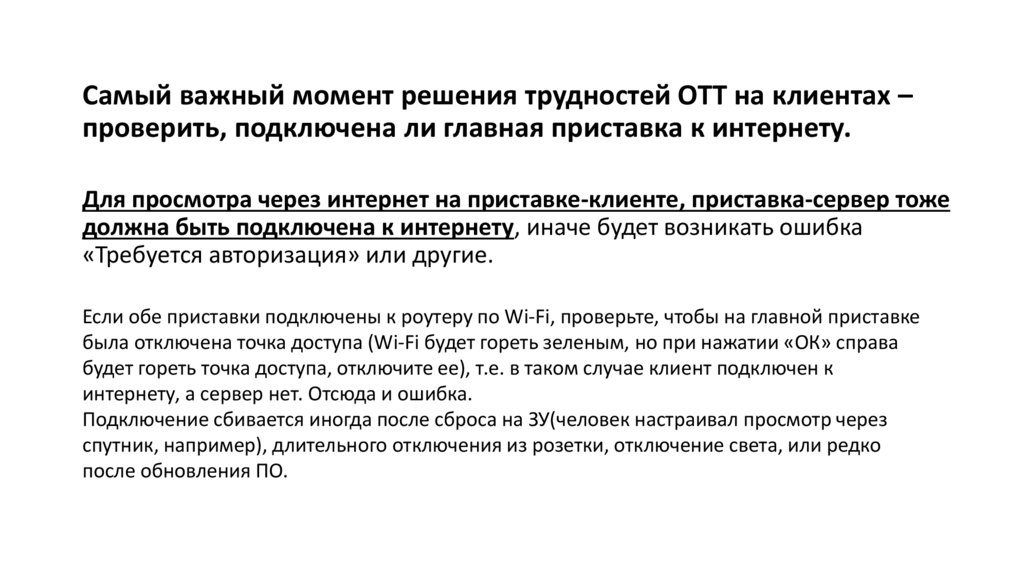 Самый важный момент решения трудностей ОТТ на клиентах – проверить, подключена ли главная приставка к интернету.

Для просмотра через интернет на приставке-клиенте, приставка-сервер тоже должна быть подключена к интернету, иначе будет возникать ошибка «Требуется авторизация» или другие.

Если обе приставки подключены к роутеру по Wi-Fi, проверьте, чтобы на главной приставке была отключена точка доступа (Wi-Fi будет гореть зеленым, но при нажатии «ОК» справа будет гореть точка доступа, отключите ее), т.е. в таком случае клиент подключен к интернету, а сервер нет. Отсюда и ошибка.
Подключение сбивается иногда после сброса на ЗУ(человек настраивал просмотр через спутник, например), длительного отключения из розетки, отключение света, или редко после обновления ПО.